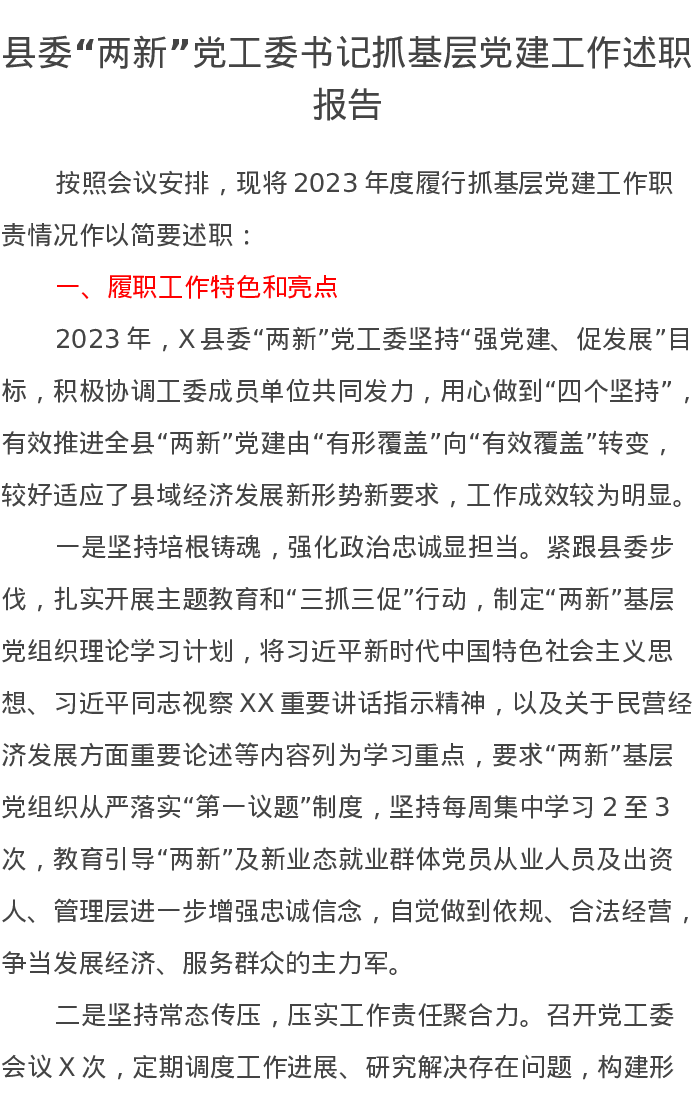 县委“两新”党工委书记抓基层党建工作述职报告

按照会议安排，现将2023年度履行抓基层党建工作职责情况作以简要述职：

一、履职工作特色和亮点

2023年，X县委“两新”党工委坚持“强党建、促发展”目标，积极协调工委成员单位共同发力，用心做到“四个坚持”，有效推进全县“两新”党建由“有形覆盖”向“有效覆盖”转变，较好适应了县域经济发展新形势新要求，工作成效较为明显。

一是坚持培根铸魂，强化政治忠诚显担当。紧跟县委步伐，扎实开展主题教育和“三抓三促”行动，制定“两新”基层党组织理论学习计划，将习近平新时代中国特色社会主义思想、习近平同志视察XX重要讲话指示精神，以及关于民营经济发展方面重要论述等内容列为学习重点，要求“两新”基层党组织从严落实“第一议题”制度，坚持每周集中学习2至3次，教育引导“两新”及新业态就业群体党员从业人员及出资人、管理层进一步增强忠诚信念，自觉做到依规、合法经营，争当发展经济、服务群众的主力军。

二是坚持常态传压，压实工作责任聚合力。召开党工委会议X次，定期调度工作进展、研究解决存在问题，构建形